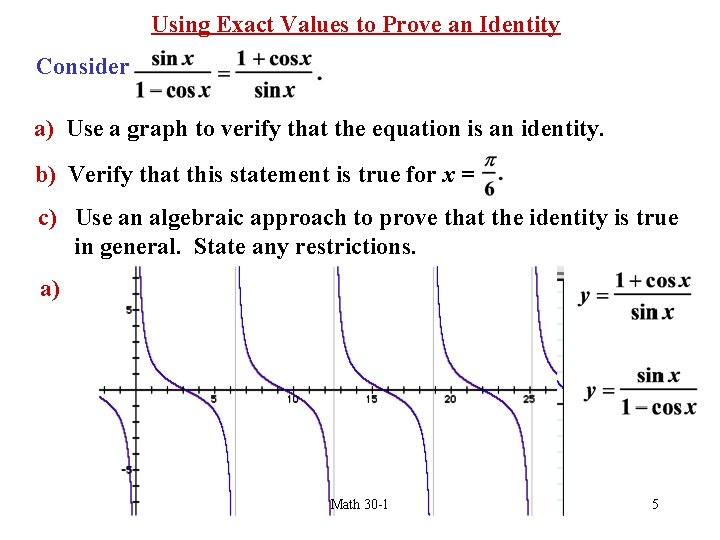 Using Exact Values to Prove an Identity

Consider $\frac{\sin x}{1-\cos x} = \frac{1+\cos x}{\sin x}$.

a) Use a graph to verify that the equation is an identity.

b) Verify that this statement is true for $x = \frac{\pi}{6}$.

c) Use an algebraic approach to prove that the identity is true in general. State any restrictions.

a)

5
-5
5
10
15
20
25

$y = \frac{1+\cos x}{\sin x}$

$y = \frac{\sin x}{1-\cos x}$

Math 30-1

5